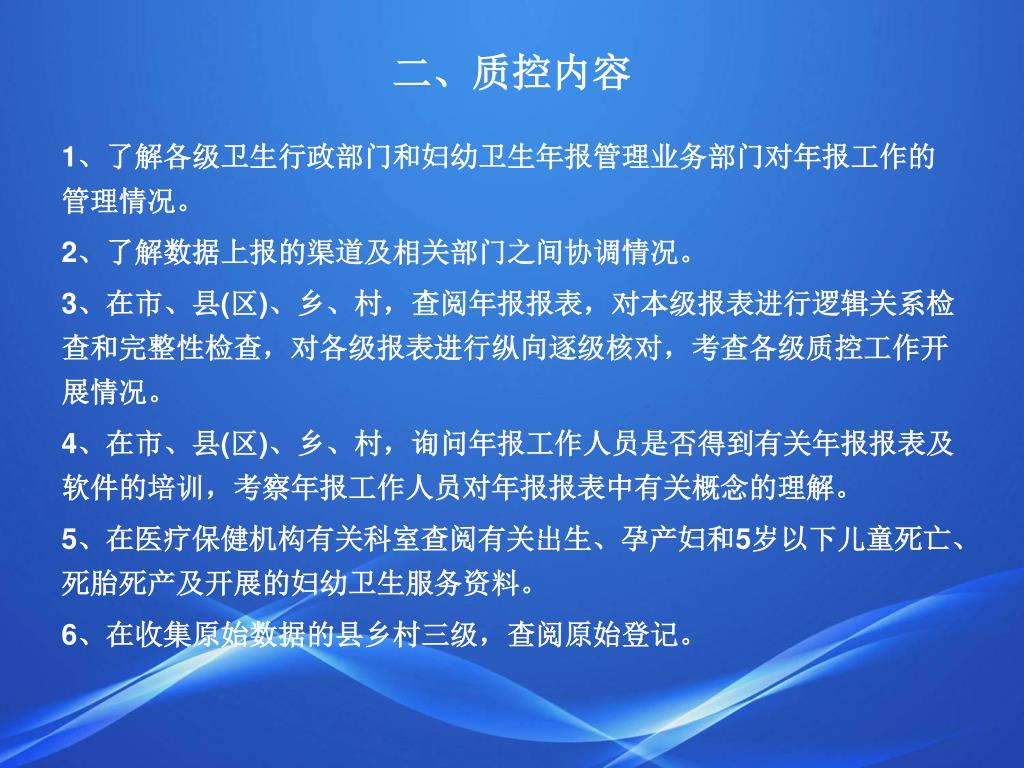 二、质控内容

1、了解各级卫生行政部门和妇幼卫生年报管理业务部门对年报工作的管理情况。

2、了解数据上报的渠道及相关部门之间协调情况。

3、在市、县(区)、乡、村，查阅年报报表，对本级报表进行逻辑关系检查和完整性检查，对各级报表进行纵向逐级核对，考查各级质控工作开展情况。

4、在市、县(区)、乡、村，询问年报工作人员是否得到有关年报报表及软件的培训，考察年报工作人员对年报报表中有关概念的理解。

5、在医疗保健机构有关科室查阅有关出生、孕产妇和5岁以下儿童死亡、死胎死产及开展的妇幼卫生服务资料。

6、在收集原始数据的县乡村三级，查阅原始登记。